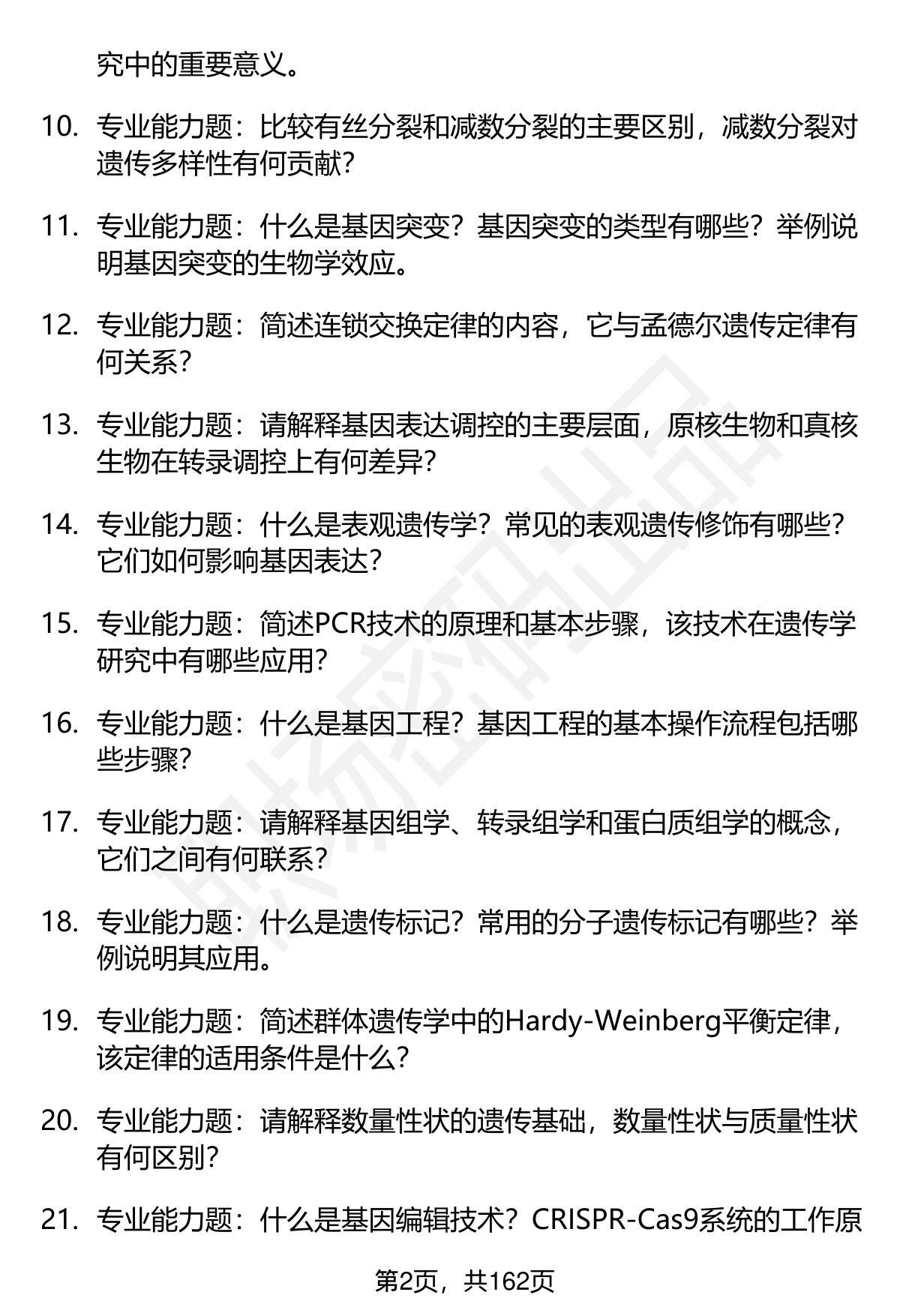 究中的重要意义。

10. 专业能力题：比较有丝分裂和减数分裂的主要区别，减数分裂对遗传多样性有何贡献？

11. 专业能力题：什么是基因突变？基因突变的类型有哪些？举例说明基因突变的生物学效应。

12. 专业能力题：简述连锁交换定律的内容，它与孟德尔遗传定律有何关系？

13. 专业能力题：请解释基因表达调控的主要层面，原核生物和真核生物在转录调控上有何差异？

14. 专业能力题：什么是表观遗传学？常见的表观遗传修饰有哪些？它们如何影响基因表达？

15. 专业能力题：简述PCR技术的原理和基本步骤，该技术在遗传学研究中有哪些应用？

16. 专业能力题：什么是基因工程？基因工程的基本操作流程包括哪些步骤？

17. 专业能力题：请解释基因组学、转录组学和蛋白质组学的概念，它们之间有何联系？

18. 专业能力题：什么是遗传标记？常用的分子遗传标记有哪些？举例说明其应用。

19. 专业能力题：简述群体遗传学中的Hardy-Weinberg平衡定律，该定律的适用条件是什么？

20. 专业能力题：请解释数量性状的遗传基础，数量性状与质量性状有何区别？

21. 专业能力题：什么是基因编辑技术？CRISPR-Cas9系统的工作原

第2页，共162页